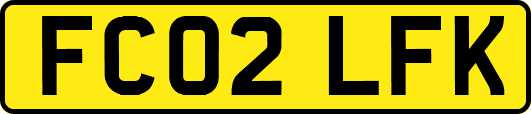 FC02 LFK